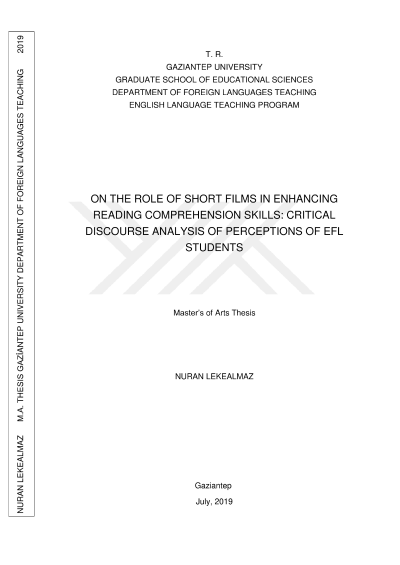 NURAN LEKEALMAZ M.A. THESIS GAZİANTEP UNIVERSITY DEPARTMENT OF FOREIGN LANGUAGES TEACHING 2019

T. R.
GAZIANTEP UNIVERSITY
GRADUATE SCHOOL OF EDUCATIONAL SCIENCES
DEPARTMENT OF FOREIGN LANGUAGES TEACHING
ENGLISH LANGUAGE TEACHING PROGRAM

ON THE ROLE OF SHORT FILMS IN ENHANCING READING COMPREHENSION SKILLS: CRITICAL DISCOURSE ANALYSIS OF PERCEPTIONS OF EFL STUDENTS

Master's of Arts Thesis

NURAN LEKEALMAZ

Gaziantep
July, 2019